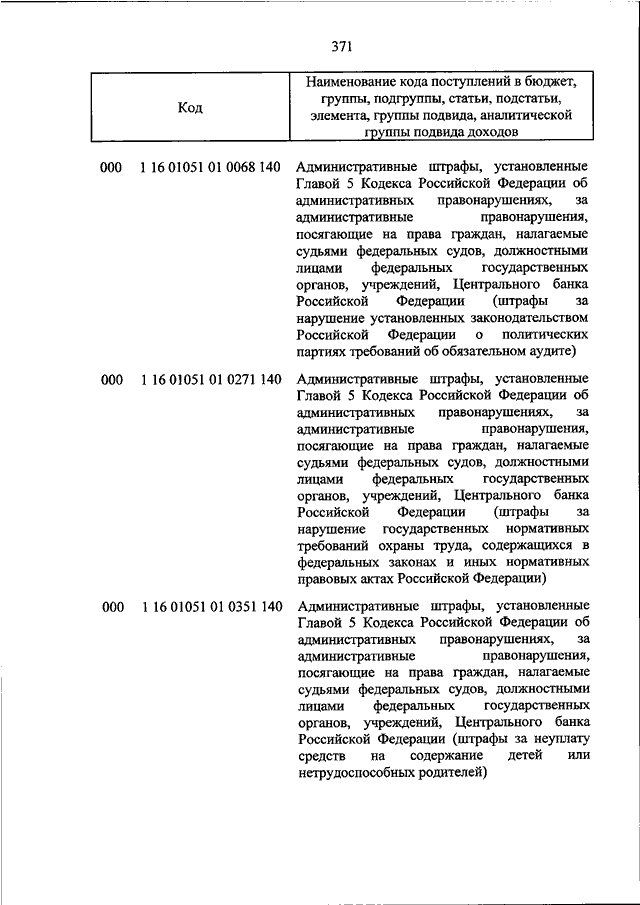 371

| Код | Наименование кода поступлений в бюджет, группы, подгруппы, статьи, подстатьи, элемента, группы подвида, аналитической группы подвида доходов |
|---|---|
| 000 1 16 01051 01 0068 140 | Административные штрафы, установленные Главой 5 Кодекса Российской Федерации об административных правонарушениях, за административные правонарушения, посягающие на права граждан, налагаемые судьями федеральных судов, должностными лицами федеральных государственных органов, учреждений, Центрального банка Российской Федерации (штрафы за нарушение установленных законодательством Российской Федерации о политических партиях требований об обязательном аудите) |
| 000 1 16 01051 01 0271 140 | Административные штрафы, установленные Главой 5 Кодекса Российской Федерации об административных правонарушениях, за административные правонарушения, посягающие на права граждан, налагаемые судьями федеральных судов, должностными лицами федеральных государственных органов, учреждений, Центрального банка Российской Федерации (штрафы за нарушение государственных нормативных требований охраны труда, содержащихся в федеральных законах и иных нормативных правовых актах Российской Федерации) |
| 000 1 16 01051 01 0351 140 | Административные штрафы, установленные Главой 5 Кодекса Российской Федерации об административных правонарушениях, за административные правонарушения, посягающие на права граждан, налагаемые судьями федеральных судов, должностными лицами федеральных государственных органов, учреждений, Центрального банка Российской Федерации (штрафы за неуплату средств на содержание детей или нетрудоспособных родителей) |